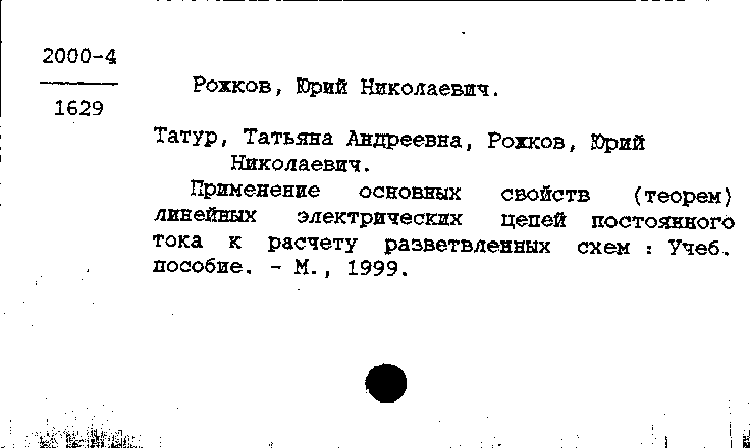 2000-4
1629

Рожков, Юрий Николаевич.

Татур, Татьяна Андреевна, Рожков, Юрий Николаевич.

Применение основных свойств (теорем) линейных электрических цепей постоянного тока к расчету разветвленных схем : Учеб. пособие. - М., 1999.